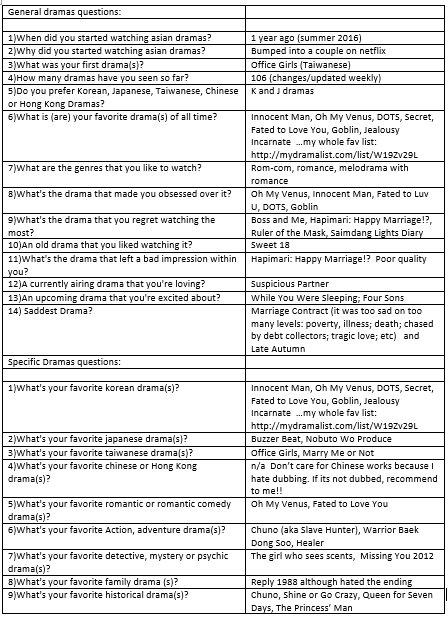 | General dramas questions: | |
|---|---|
| | |
| 1)When did you started watching asian dramas? | 1 year ago (summer 2016) |
| 2)Why did you started watching asian dramas? | Bumped into a couple on netflix |
| 3)What was your first drama(s)? | Office Girls (Taiwanese) |
| 4)How many dramas have you seen so far? | 106 (changes/updated weekly) |
| 5)Do you prefer Korean, Japanese, Taiwanese, Chinese or Hong Kong Dramas? | K and J dramas |
| 6)What is (are) your favorite drama(s) of all time? | Innocent Man, Oh My Venus, DOTS, Secret, Fated to Love You, Goblin, Jealousy Incarnate …my whole fav list: http://mydramalist.com/list/W19Zv29L |
| 7)What are the genres that you like to watch? | Rom-com, romance, melodrama with romance |
| 8)What's the drama that made you obsessed over it? | Oh My Venus, Innocent Man, Fated to Luv U, DOTS, Goblin |
| 9)What's the drama that you regret watching the most? | Boss and Me, Hapimari: Happy Marriage!?, Ruler of the Mask, Saimdang Lights Diary |
| 10)An old drama that you liked watching it? | Sweet 18 |
| 11)What's the drama that left a bad impression within you? | Hapimari: Happy Marriage!? Poor quality |
| 12)A currently airing drama that you're loving? | Suspicious Partner |
| 13)An upcoming drama that you're excited about? | While You Were Sleeping; Four Sons |
| 14) Saddest Drama? | Marriage Contract (it was too sad on too many levels: poverty, illness; death; chased by debt collectors; tragic love; etc) and Late Autumn |
| Specific Dramas questions: | |
| | |
| 1)What's your favorite korean drama(s)? | Innocent Man, Oh My Venus, DOTS, Secret, Fated to Love You, Goblin, Jealousy Incarnate …my whole fav list: http://mydramalist.com/list/W19Zv29L |
| 2)What's your favorite japanese drama(s)? | Buzzer Beat, Nobuto Wo Produce |
| 3)What's your favorite taiwanese drama(s)? | Office Girls, Marry Me or Not |
| 4)What's your favorite chinese or Hong Kong drama(s)? | n/a Don't care for Chinese works because I hate dubbing. If its not dubbed, recommend to me!! |
| 5)What's your favorite romantic or romantic comedy drama(s)? | Oh My Venus, Fated to Love You |
| 6)What's your favorite Action, adventure drama(s)? | Chuno (aka Slave Hunter), Warrior Baek Dong Soo, Healer |
| 7)What's your favorite detective, mystery or psychic drama(s)? | The girl who sees scents, Missing You 2012 |
| 8)What's your favorite family drama (s)? | Reply 1988 although hated the ending |
| 9)What's your favorite historical drama(s)? | Chuno, Shine or Go Crazy, Queen for Seven Days, The Princess' Man |